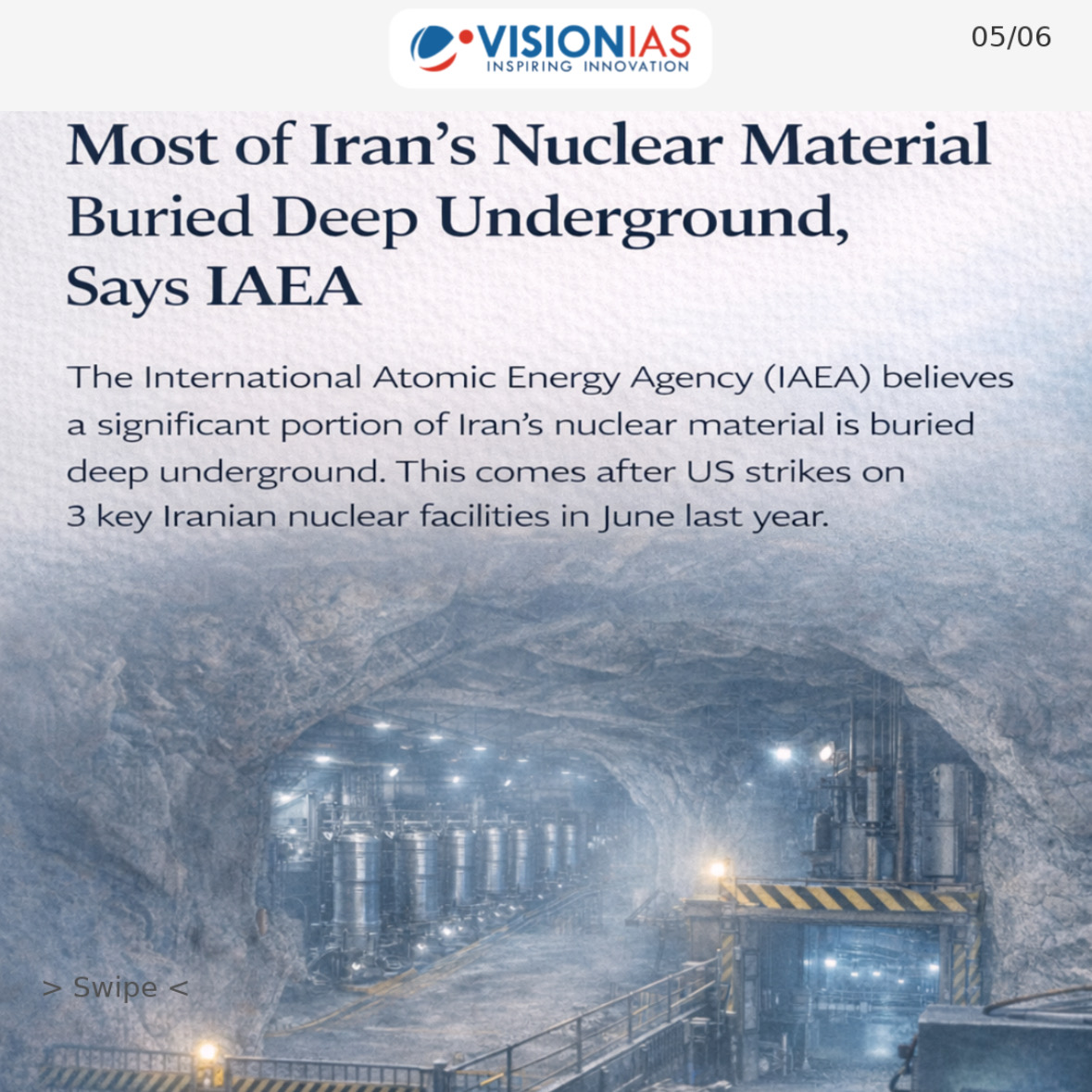 VISIONIAS
INSPIRING INNOVATION

05/06

Most of Iran's Nuclear Material Buried Deep Underground, Says IAEA

The International Atomic Energy Agency (IAEA) believes a significant portion of Iran's nuclear material is buried deep underground. This comes after US strikes on 3 key Iranian nuclear facilities in June last year.

> Swipe <